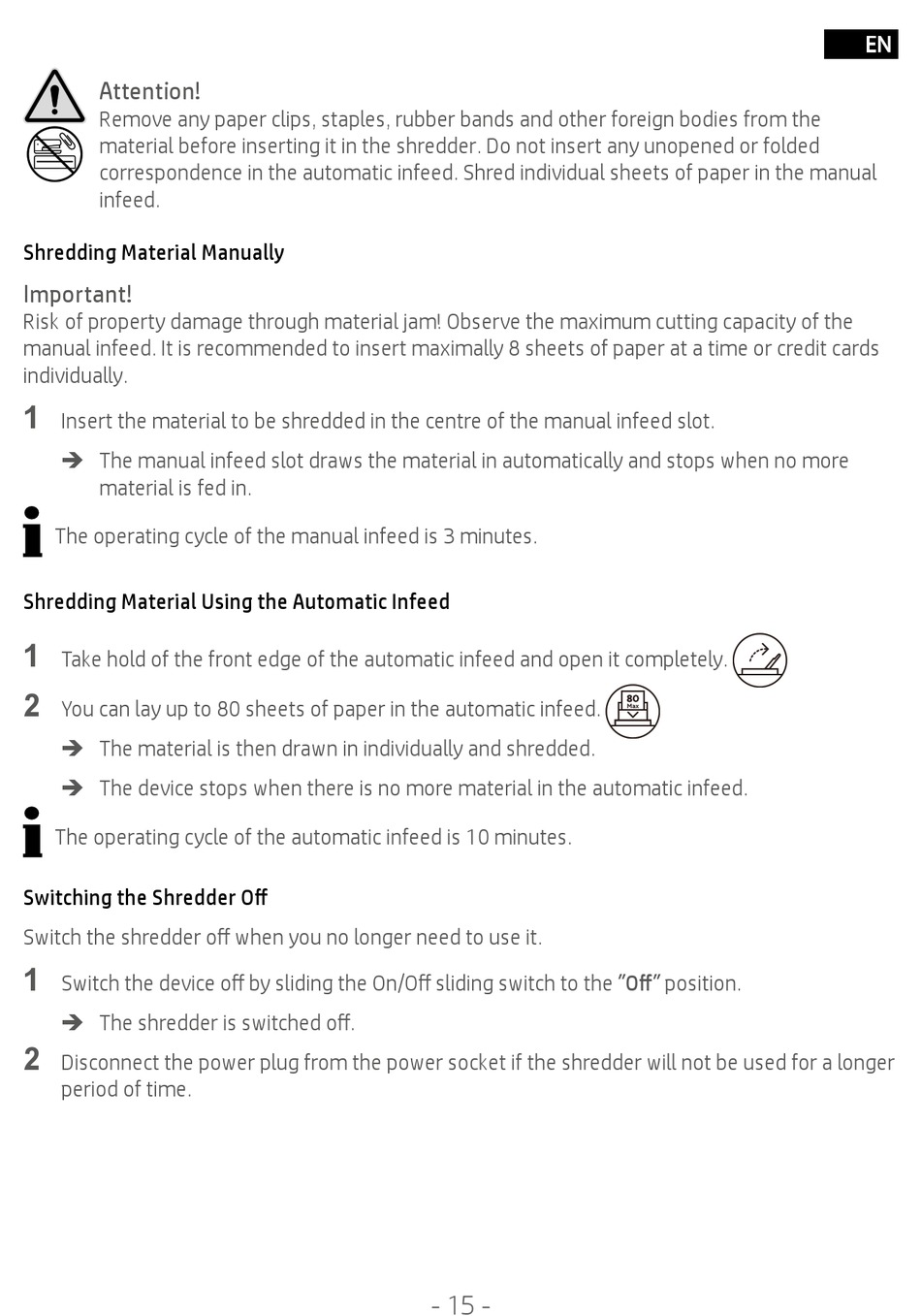 EN

Attention!
Remove any paper clips, staples, rubber bands and other foreign bodies from the material before inserting it in the shredder. Do not insert any unopened or folded correspondence in the automatic infeed. Shred individual sheets of paper in the manual infeed.

Shredding Material Manually

Important!
Risk of property damage through material jam! Observe the maximum cutting capacity of the manual infeed. It is recommended to insert maximally 8 sheets of paper at a time or credit cards individually.

1 Insert the material to be shredded in the centre of the manual infeed slot.

➔ The manual infeed slot draws the material in automatically and stops when no more material is fed in.

The operating cycle of the manual infeed is 3 minutes.

Shredding Material Using the Automatic Infeed

1 Take hold of the front edge of the automatic infeed and open it completely.

2 You can lay up to 80 sheets of paper in the automatic infeed. 80 Max

➔ The material is then drawn in individually and shredded.

➔ The device stops when there is no more material in the automatic infeed.

The operating cycle of the automatic infeed is 10 minutes.

Switching the Shredder Off

Switch the shredder off when you no longer need to use it.

1 Switch the device off by sliding the On/Off sliding switch to the "Off" position.

➔ The shredder is switched off.

2 Disconnect the power plug from the power socket if the shredder will not be used for a longer period of time.

- 15 -